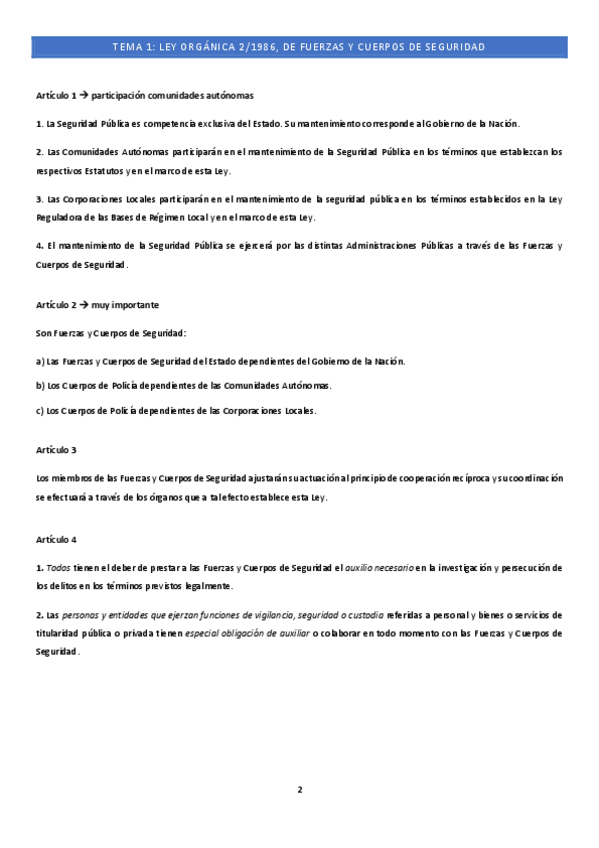 TEMA 1: LEY ORGÁNICA 2/1986, DE FUERZAS Y CUERPOS DE SEGURIDAD

Artículo 1 → participación comunidades autónomas

1. La Seguridad Pública es competencia exclusiva del Estado. Su mantenimiento corresponde al Gobierno de la Nación.

2. Las Comunidades Autónomas participarán en el mantenimiento de la Seguridad Pública en los términos que establezcan los respectivos Estatutos y en el marco de esta Ley.

3. Las Corporaciones Locales participarán en el mantenimiento de la seguridad pública en los términos establecidos en la Ley Reguladora de las Bases de Régimen Local y en el marco de esta Ley.

4. El mantenimiento de la Seguridad Pública se ejercerá por las distintas Administraciones Públicas a través de las Fuerzas y Cuerpos de Seguridad.

Artículo 2 → muy importante

Son Fuerzas y Cuerpos de Seguridad:

a) Las Fuerzas y Cuerpos de Seguridad del Estado dependientes del Gobierno de la Nación.

b) Los Cuerpos de Policía dependientes de las Comunidades Autónomas.

c) Los Cuerpos de Policía dependientes de las Corporaciones Locales.

Artículo 3

Los miembros de las Fuerzas y Cuerpos de Seguridad ajustarán su actuación al principio de cooperación recíproca y su coordinación se efectuará a través de los órganos que a tal efecto establece esta Ley.

Artículo 4

1. Todos tienen el deber de prestar a las Fuerzas y Cuerpos de Seguridad el auxilio necesario en la investigación y persecución de los delitos en los términos previstos legalmente.

2. Las personas y entidades que ejerzan funciones de vigilancia, seguridad o custodia referidas a personal y bienes o servicios de titularidad pública o privada tienen especial obligación de auxiliar o colaborar en todo momento con las Fuerzas y Cuerpos de Seguridad.

2